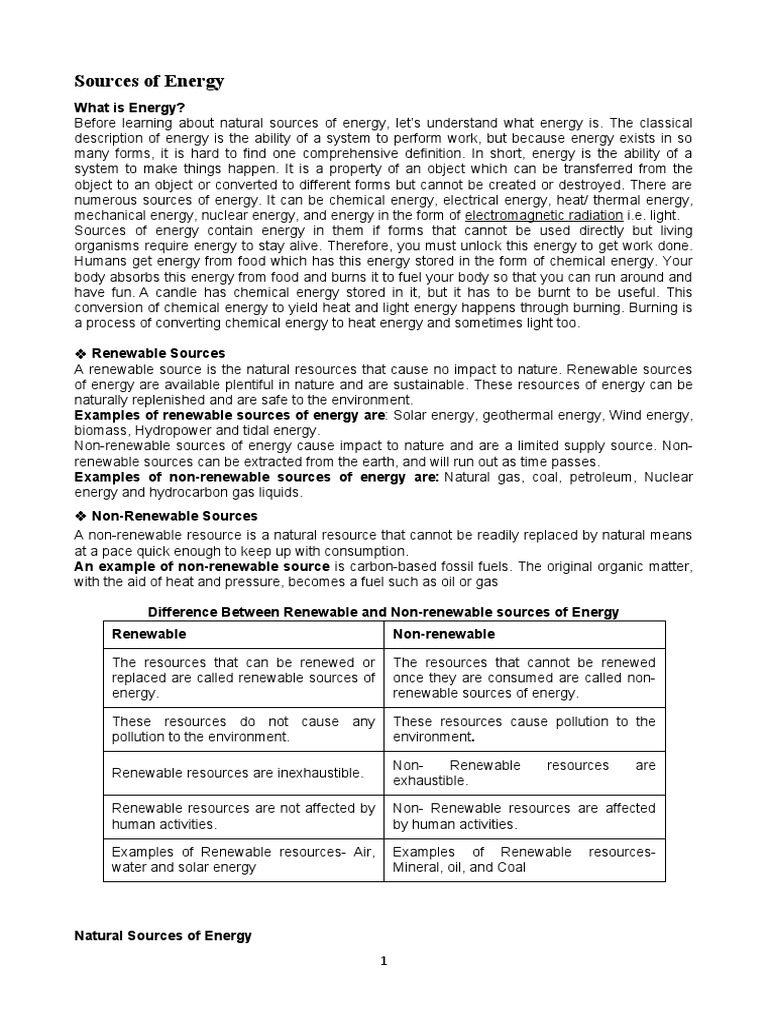 Sources of Energy

What is Energy?
Before learning about natural sources of energy, let's understand what energy is. The classical description of energy is the ability of a system to perform work, but because energy exists in so many forms, it is hard to find one comprehensive definition. In short, energy is the ability of a system to make things happen. It is a property of an object which can be transferred from the object to an object or converted to different forms but cannot be created or destroyed. There are numerous sources of energy. It can be chemical energy, electrical energy, heat/ thermal energy, mechanical energy, nuclear energy, and energy in the form of electromagnetic radiation i.e. light.
Sources of energy contain energy in them if forms that cannot be used directly but living organisms require energy to stay alive. Therefore, you must unlock this energy to get work done. Humans get energy from food which has this energy stored in the form of chemical energy. Your body absorbs this energy from food and burns it to fuel your body so that you can run around and have fun. A candle has chemical energy stored in it, but it has to be burnt to be useful. This conversion of chemical energy to yield heat and light energy happens through burning. Burning is a process of converting chemical energy to heat energy and sometimes light too.

❖ Renewable Sources
A renewable source is the natural resources that cause no impact to nature. Renewable sources of energy are available plentiful in nature and are sustainable. These resources of energy can be naturally replenished and are safe to the environment.
Examples of renewable sources of energy are: Solar energy, geothermal energy, Wind energy, biomass, Hydropower and tidal energy.
Non-renewable sources of energy cause impact to nature and are a limited supply source. Non-renewable sources can be extracted from the earth, and will run out as time passes.
Examples of non-renewable sources of energy are: Natural gas, coal, petroleum, Nuclear energy and hydrocarbon gas liquids.

❖ Non-Renewable Sources
A non-renewable resource is a natural resource that cannot be readily replaced by natural means at a pace quick enough to keep up with consumption.
An example of non-renewable source is carbon-based fossil fuels. The original organic matter, with the aid of heat and pressure, becomes a fuel such as oil or gas

Difference Between Renewable and Non-renewable sources of Energy

| Renewable | Non-renewable |
|---|---|
| The resources that can be renewed or replaced are called renewable sources of energy. | The resources that cannot be renewed once they are consumed are called non-renewable sources of energy. |
| These resources do not cause any pollution to the environment. | These resources cause pollution to the environment. |
| Renewable resources are inexhaustible. | Non- Renewable resources are exhaustible. |
| Renewable resources are not affected by human activities. | Non- Renewable resources are affected by human activities. |
| Examples of Renewable resources- Air, water and solar energy | Examples of Renewable resources- Mineral, oil, and Coal |

Natural Sources of Energy

1